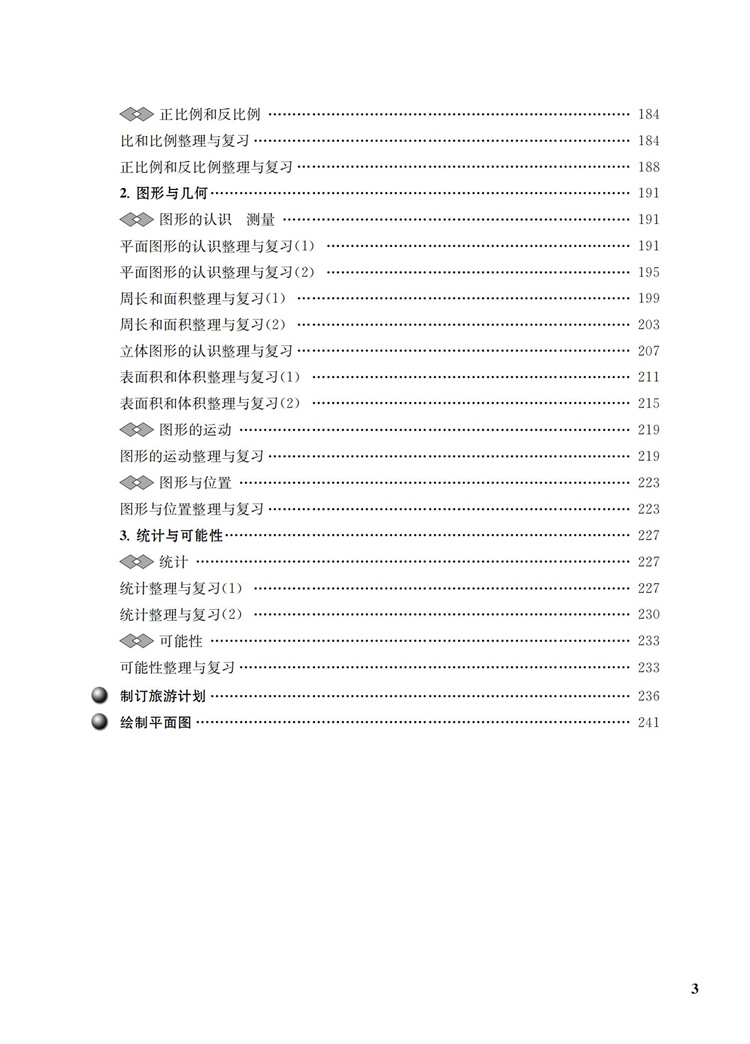 正比例和反比例 …… 184
比和比例整理与复习 …… 184
正比例和反比例整理与复习 …… 188
2. 图形与几何 …… 191
图形的认识　测量 …… 191
平面图形的认识整理与复习(1) …… 191
平面图形的认识整理与复习(2) …… 195
周长和面积整理与复习(1) …… 199
周长和面积整理与复习(2) …… 203
立体图形的认识整理与复习 …… 207
表面积和体积整理与复习(1) …… 211
表面积和体积整理与复习(2) …… 215
图形的运动 …… 219
图形的运动整理与复习 …… 219
图形与位置 …… 223
图形与位置整理与复习 …… 223
3. 统计与可能性 …… 227
统计 …… 227
统计整理与复习(1) …… 227
统计整理与复习(2) …… 230
可能性 …… 233
可能性整理与复习 …… 233
制订旅游计划 …… 236
绘制平面图 …… 241

3